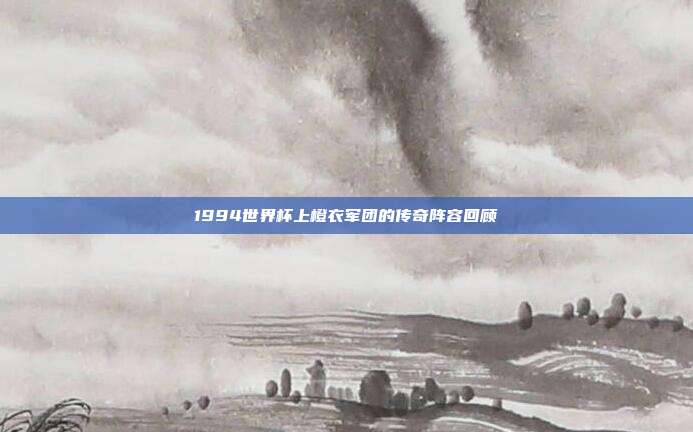 1994世界杯上橙衣军团的传奇阵容回顾